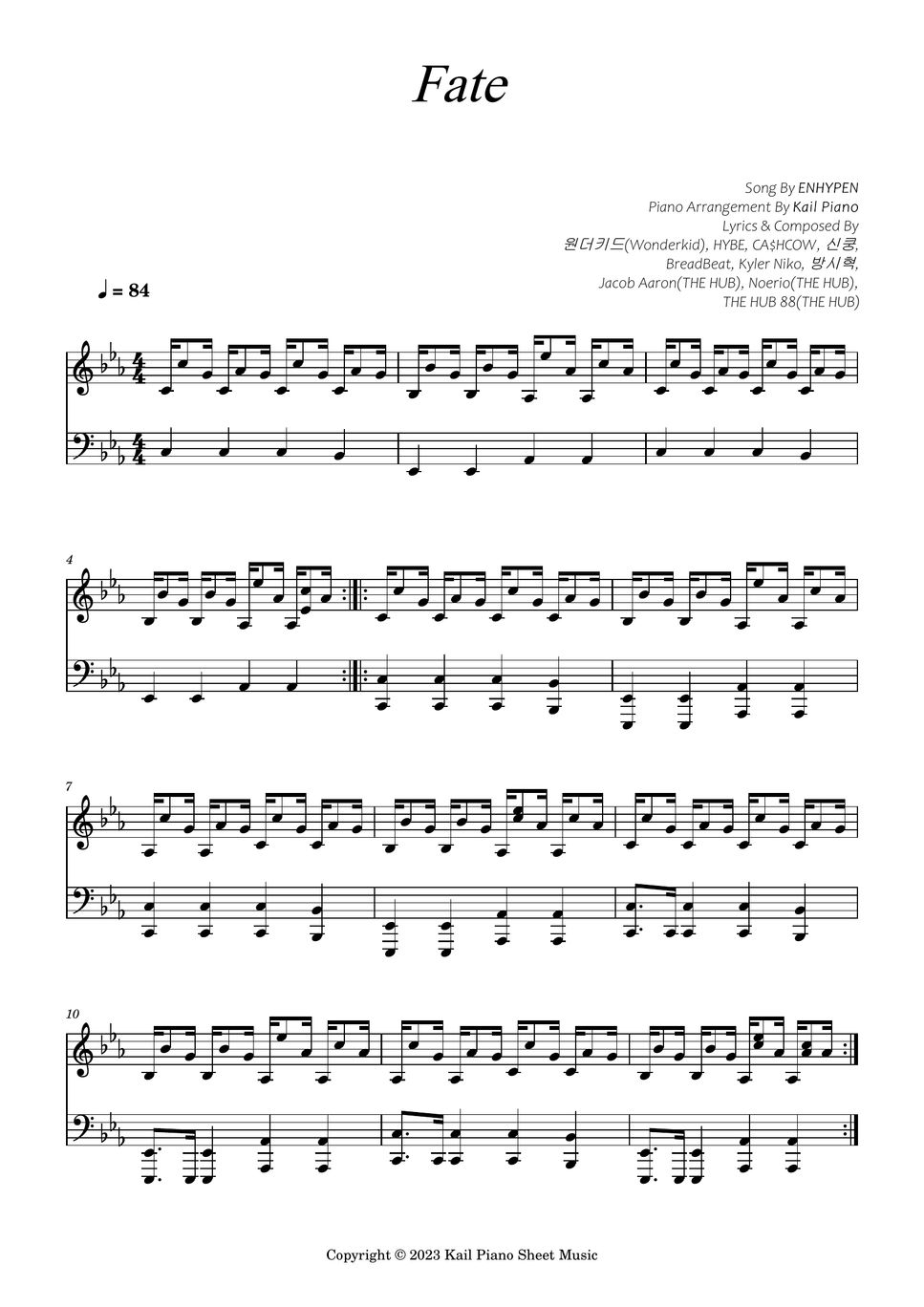 Fate

Song By ENHYPEN
Piano Arrangement By Kail Piano
Lyrics & Composed By
원더키드(Wonderkid), HYBE, CA$HCOW, 신쿵, BreadBeat, Kyler Niko, 방시혁, Jacob Aaron(THE HUB), Noerio(THE HUB), THE HUB 88(THE HUB)

♩ = 84

4

7

10

Copyright © 2023 Kail Piano Sheet Music